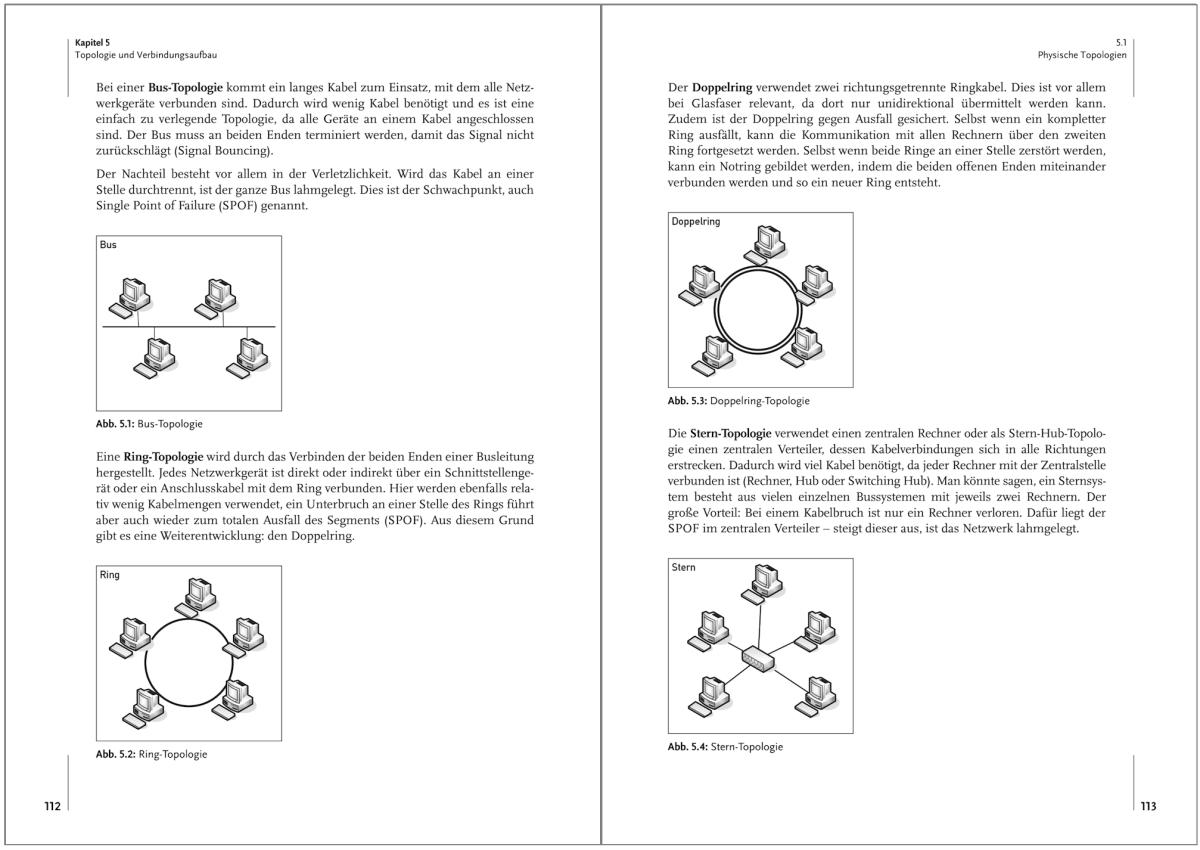 Kapitel 5
Topologie und Verbindungsaufbau

Bei einer Bus-Topologie kommt ein langes Kabel zum Einsatz, mit dem alle Netzwerkgeräte verbunden sind. Dadurch wird wenig Kabel benötigt und es ist eine einfach zu verlegende Topologie, da alle Geräte an einem Kabel angeschlossen sind. Der Bus muss an beiden Enden terminiert werden, damit das Signal nicht zurückschlägt (Signal Bouncing).

Der Nachteil besteht vor allem in der Verletzlichkeit. Wird das Kabel an einer Stelle durchtrennt, ist der ganze Bus lahmgelegt. Dies ist der Schwachpunkt, auch Single Point of Failure (SPOF) genannt.

Bus

Abb. 5.1: Bus-Topologie

Eine Ring-Topologie wird durch das Verbinden der beiden Enden einer Busleitung hergestellt. Jedes Netzwerkgerät ist direkt oder indirekt über ein Schnittstellengerät oder ein Anschlusskabel mit dem Ring verbunden. Hier werden ebenfalls relativ wenig Kabelmengen verwendet, ein Unterbruch an einer Stelle des Rings führt aber auch wieder zum totalen Ausfall des Segments (SPOF). Aus diesem Grund gibt es eine Weiterentwicklung: den Doppelring.

Ring

Abb. 5.2: Ring-Topologie

112

5.1
Physische Topologien

Der Doppelring verwendet zwei richtungsgetrennte Ringkabel. Dies ist vor allem bei Glasfaser relevant, da dort nur unidirektional übermittelt werden kann. Zudem ist der Doppelring gegen Ausfall gesichert. Selbst wenn ein kompletter Ring ausfällt, kann die Kommunikation mit allen Rechnern über den zweiten Ring fortgesetzt werden. Selbst wenn beide Ringe an einer Stelle zerstört werden, kann ein Notring gebildet werden, indem die beiden offenen Enden miteinander verbunden werden und so ein neuer Ring entsteht.

Doppelring

Abb. 5.3: Doppelring-Topologie

Die Stern-Topologie verwendet einen zentralen Rechner oder als Stern-Hub-Topologie einen zentralen Verteiler, dessen Kabelverbindungen sich in alle Richtungen erstrecken. Dadurch wird viel Kabel benötigt, da jeder Rechner mit der Zentralstelle verbunden ist (Rechner, Hub oder Switching Hub). Man könnte sagen, ein Sternsystem besteht aus vielen einzelnen Bussystemen mit jeweils zwei Rechnern. Der große Vorteil: Bei einem Kabelbruch ist nur ein Rechner verloren. Dafür liegt der SPOF im zentralen Verteiler – steigt dieser aus, ist das Netzwerk lahmgelegt.

Stern

Abb. 5.4: Stern-Topologie

113